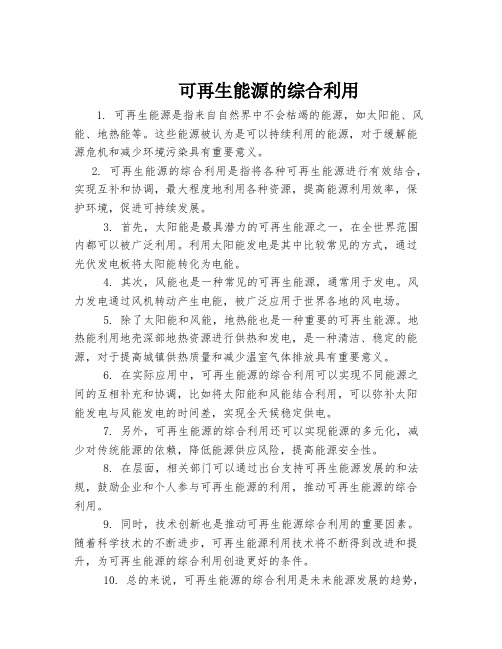 可再生能源的综合利用

1. 可再生能源是指来自自然界中不会枯竭的能源，如太阳能、风能、地热能等。这些能源被认为是可以持续利用的能源，对于缓解能源危机和减少环境污染具有重要意义。

2. 可再生能源的综合利用是指将各种可再生能源进行有效结合，实现互补和协调，最大程度地利用各种资源，提高能源利用效率，保护环境，促进可持续发展。

3. 首先，太阳能是最具潜力的可再生能源之一，在全世界范围内都可以被广泛利用。利用太阳能发电是其中比较常见的方式，通过光伏发电板将太阳能转化为电能。

4. 其次，风能也是一种常见的可再生能源，通常用于发电。风力发电通过风机转动产生电能，被广泛应用于世界各地的风电场。

5. 除了太阳能和风能，地热能也是一种重要的可再生能源。地热能利用地壳深部地热资源进行供热和发电，是一种清洁、稳定的能源，对于提高城镇供热质量和减少温室气体排放具有重要意义。

6. 在实际应用中，可再生能源的综合利用可以实现不同能源之间的互相补充和协调，比如将太阳能和风能结合利用，可以弥补太阳能发电与风能发电的时间差，实现全天候稳定供电。

7. 另外，可再生能源的综合利用还可以实现能源的多元化，减少对传统能源的依赖，降低能源供应风险，提高能源安全性。

8. 在层面，相关部门可以通过出台支持可再生能源发展的和法规，鼓励企业和个人参与可再生能源的利用，推动可再生能源的综合利用。

9. 同时，技术创新也是推动可再生能源综合利用的重要因素。随着科学技术的不断进步，可再生能源利用技术将不断得到改进和提升，为可再生能源的综合利用创造更好的条件。

10. 总的来说，可再生能源的综合利用是未来能源发展的趋势，